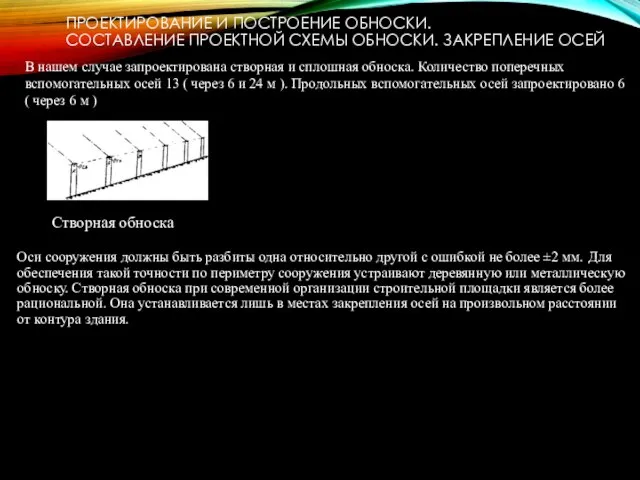 ПРОЕКТИРОВАНИЕ И ПОСТРОЕНИЕ ОБНОСКИ. СОСТАВЛЕНИЕ ПРОЕКТНОЙ СХЕМЫ ОБНОСКИ. ЗАКРЕПЛЕНИЕ ОСЕЙ

В нашем случае запроектирована створная и сплошная обноска. Количество поперечных вспомогательных осей 13 ( через 6 и 24 м ). Продольных вспомогательных осей запроектировано 6 ( через 6 м )

Створная обноска

Оси сооружения должны быть разбиты одна относительно другой с ошибкой не более ±2 мм. Для обеспечения такой точности по периметру сооружения устраивают деревянную или металлическую обноску. Створная обноска при современной организации строительной площадки является более рациональной. Она устанавливается лишь в местах закрепления осей на произвольном расстоянии от контура здания.